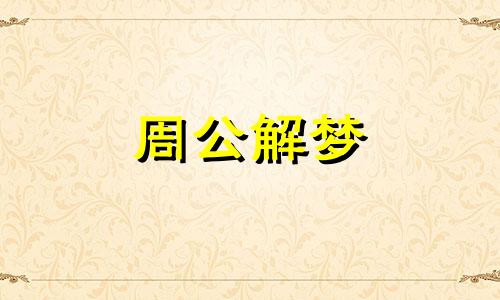 周公解梦